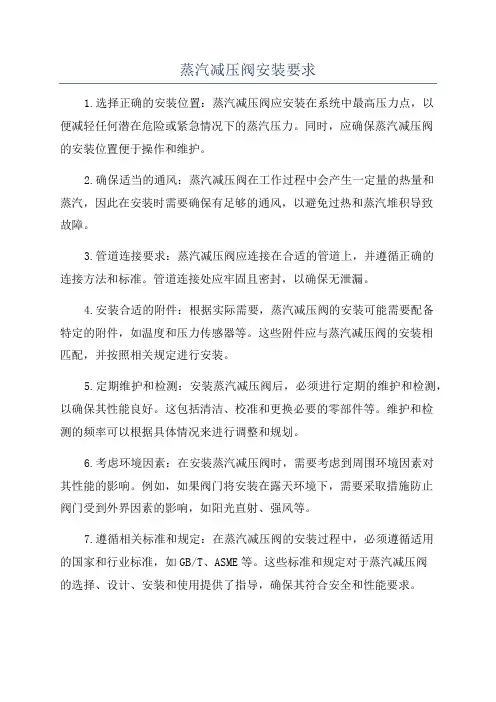 蒸汽减压阀安装要求

1.选择正确的安装位置：蒸汽减压阀应安装在系统中最高压力点，以便减轻任何潜在危险或紧急情况下的蒸汽压力。同时，应确保蒸汽减压阀的安装位置便于操作和维护。

2.确保适当的通风：蒸汽减压阀在工作过程中会产生一定量的热量和蒸汽，因此在安装时需要确保有足够的通风，以避免过热和蒸汽堆积导致故障。

3.管道连接要求：蒸汽减压阀应连接在合适的管道上，并遵循正确的连接方法和标准。管道连接处应牢固且密封，以确保无泄漏。

4.安装合适的附件：根据实际需要，蒸汽减压阀的安装可能需要配备特定的附件，如温度和压力传感器等。这些附件应与蒸汽减压阀的安装相匹配，并按照相关规定进行安装。

5.定期维护和检测：安装蒸汽减压阀后，必须进行定期的维护和检测，以确保其性能良好。这包括清洁、校准和更换必要的零部件等。维护和检测的频率可以根据具体情况来进行调整和规划。

6.考虑环境因素：在安装蒸汽减压阀时，需要考虑到周围环境因素对其性能的影响。例如，如果阀门将安装在露天环境下，需要采取措施防止阀门受到外界因素的影响，如阳光直射、强风等。

7.遵循相关标准和规定：在蒸汽减压阀的安装过程中，必须遵循适用的国家和行业标准，如GB/T、ASME等。这些标准和规定对于蒸汽减压阀的选择、设计、安装和使用提供了指导，确保其符合安全和性能要求。